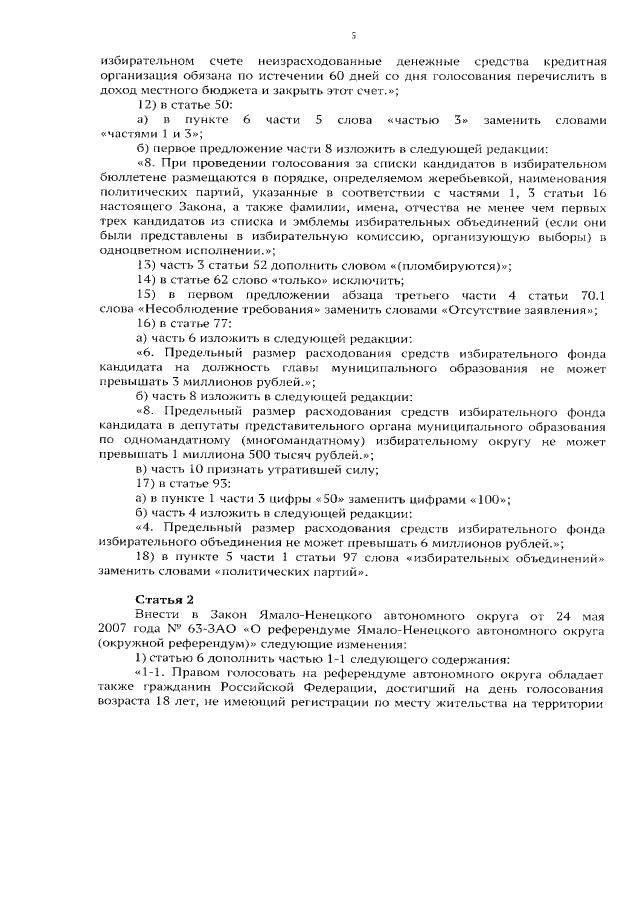 5

избирательном счете неизрасходованные денежные средства кредитная организация обязана по истечении 60 дней со дня голосования перечислить в доход местного бюджета и закрыть этот счет.»;

12) в статье 50:

а) в пункте 6 части 5 слова «частью 3» заменить словами «частями 1 и 3»;

б) первое предложение части 8 изложить в следующей редакции:

«8. При проведении голосования за списки кандидатов в избирательном бюллетене размещаются в порядке, определяемом жеребьевкой, наименования политических партий, указанные в соответствии с частями 1, 3 статьи 16 настоящего Закона, а также фамилии, имена, отчества не менее чем первых трех кандидатов из списка и эмблемы избирательных объединений (если они были представлены в избирательную комиссию, организующую выборы) в одноцветном исполнении.»;

13) часть 3 статьи 52 дополнить словом «(пломбируются)»;

14) в статье 62 слово «только» исключить;

15) в первом предложении абзаца третьего части 4 статьи 70.1 слова «Несоблюдение требования» заменить словами «Отсутствие заявления»;

16) в статье 77:

а) часть 6 изложить в следующей редакции:

«6. Предельный размер расходования средств избирательного фонда кандидата на должность главы муниципального образования не может превышать 3 миллионов рублей.»;

б) часть 8 изложить в следующей редакции:

«8. Предельный размер расходования средств избирательного фонда кандидата в депутаты представительного органа муниципального образования по одномандатному (многомандатному) избирательному округу не может превышать 1 миллиона 500 тысяч рублей.»;

в) часть 10 признать утратившей силу;

17) в статье 93:

а) в пункте 1 части 3 цифры «50» заменить цифрами «100»;

б) часть 4 изложить в следующей редакции:

«4. Предельный размер расходования средств избирательного фонда избирательного объединения не может превышать 6 миллионов рублей.»;

18) в пункте 5 части 1 статьи 97 слова «избирательных объединений» заменить словами «политических партий».

Статья 2

Внести в Закон Ямало-Ненецкого автономного округа от 24 мая 2007 года № 63-ЗАО «О референдуме Ямало-Ненецкого автономного округа (окружной референдум)» следующие изменения:

1) статью 6 дополнить частью 1-1 следующего содержания:

«1-1. Правом голосовать на референдуме автономного округа обладает также гражданин Российской Федерации, достигший на день голосования возраста 18 лет, не имеющий регистрации по месту жительства на территории